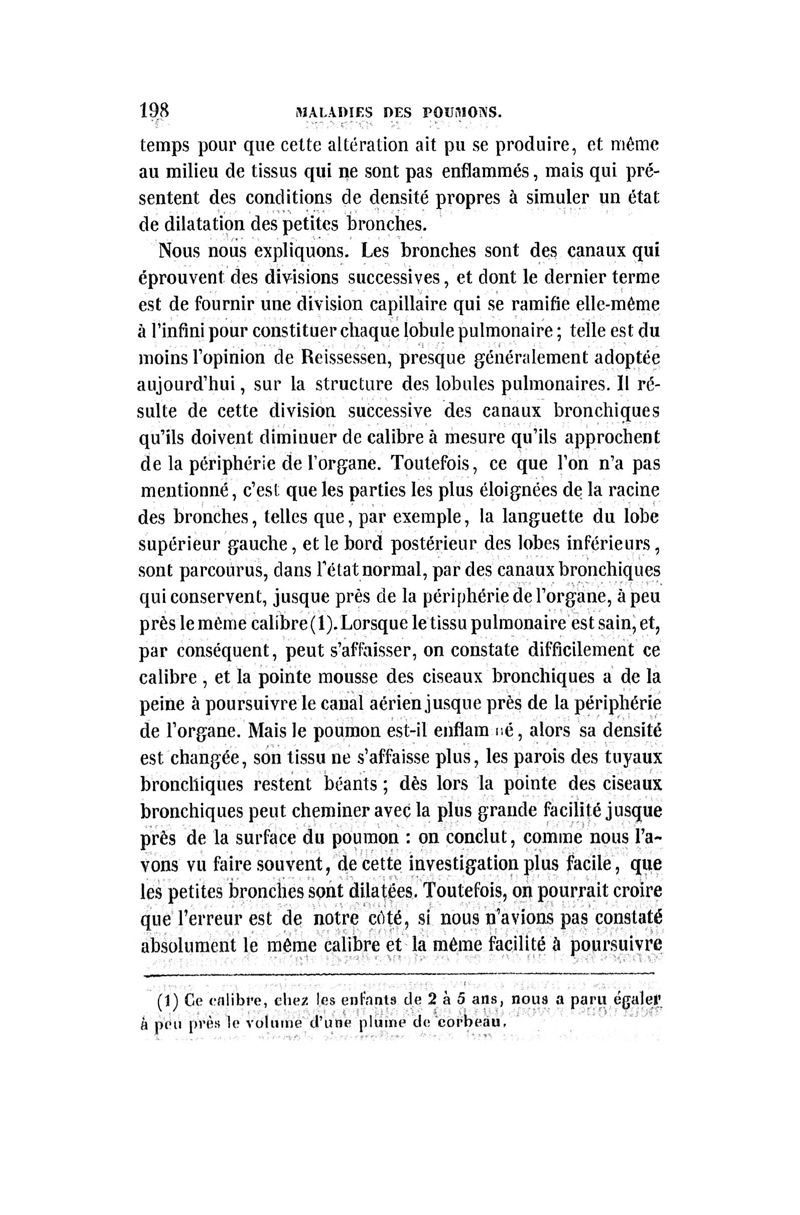 198 MALADIES DES POUMONS.

temps pour que cette altération ait pu se produire, et même au milieu de tissus qui ne sont pas enflammés, mais qui présentent des conditions de densité propres à simuler un état de dilatation des petites bronches.

Nous nous expliquons. Les bronches sont des canaux qui éprouvent des divisions successives, et dont le dernier terme est de fournir une division capillaire qui se ramifie elle-même à l'infini pour constituer chaque lobule pulmonaire; telle est du moins l'opinion de Reissessen, presque généralement adoptée aujourd'hui, sur la structure des lobules pulmonaires. Il résulte de cette division successive des canaux bronchiques qu'ils doivent diminuer de calibre à mesure qu'ils approchent de la périphérie de l'organe. Toutefois, ce que l'on n'a pas mentionné, c'est que les parties les plus éloignées de la racine des bronches, telles que, par exemple, la languette du lobe supérieur gauche, et le bord postérieur des lobes inférieurs, sont parcourus, dans l'état normal, par des canaux bronchiques qui conservent, jusque près de la périphérie de l'organe, à peu près le même calibre (1). Lorsque le tissu pulmonaire est sain, et, par conséquent, peut s'affaisser, on constate difficilement ce calibre, et la pointe mousse des ciseaux bronchiques a de la peine à poursuivre le canal aérien jusque près de la périphérie de l'organe. Mais le poumon est-il enflammé, alors sa densité est changée, son tissu ne s'affaisse plus, les parois des tuyaux bronchiques restent béants; dès lors la pointe des ciseaux bronchiques peut cheminer avec la plus grande facilité jusque près de la surface du poumon : on conclut, comme nous l'avons vu faire souvent, de cette investigation plus facile, que les petites bronches sont dilatées. Toutefois, on pourrait croire que l'erreur est de notre côté, si nous n'avions pas constaté absolument le même calibre et la même facilité à poursuivre

(1) Ce calibre, chez les enfants de 2 à 5 ans, nous a paru égaler à peu près le volume d'une plume de corbeau.